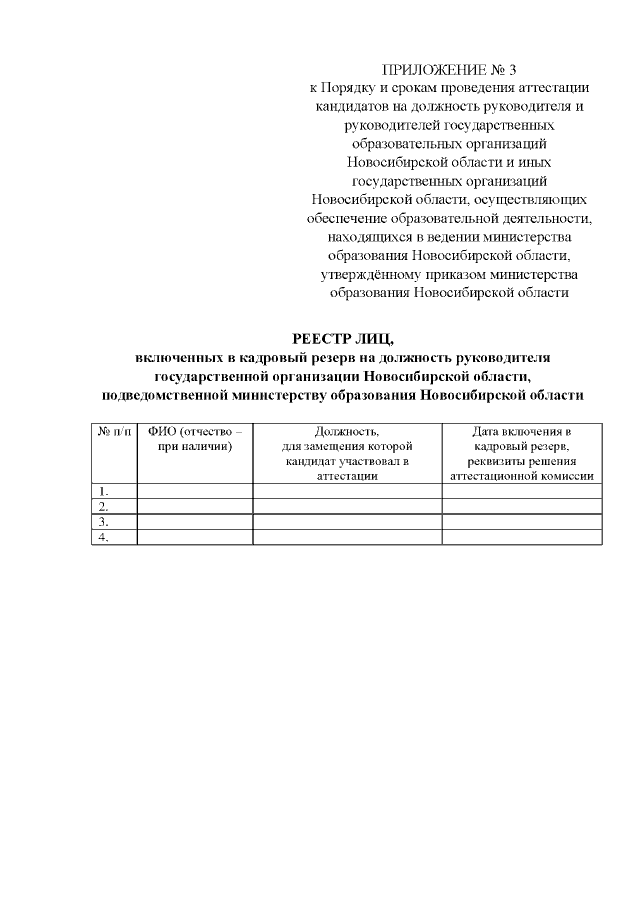 ПРИЛОЖЕНИЕ № 3
к Порядку и срокам проведения аттестации кандидатов на должность руководителя и руководителей государственных образовательных организаций Новосибирской области и иных государственных организаций Новосибирской области, осуществляющих обеспечение образовательной деятельности, находящихся в ведении министерства образования Новосибирской области, утверждённому приказом министерства образования Новосибирской области

РЕЕСТР ЛИЦ,
включенных в кадровый резерв на должность руководителя государственной организации Новосибирской области, подведомственной министерству образования Новосибирской области

| № п/п | ФИО (отчество – при наличии) | Должность, для замещения которой кандидат участвовал в аттестации | Дата включения в кадровый резерв, реквизиты решения аттестационной комиссии |
|---|---|---|---|
| 1. | | | |
| 2. | | | |
| 3. | | | |
| 4. | | | |